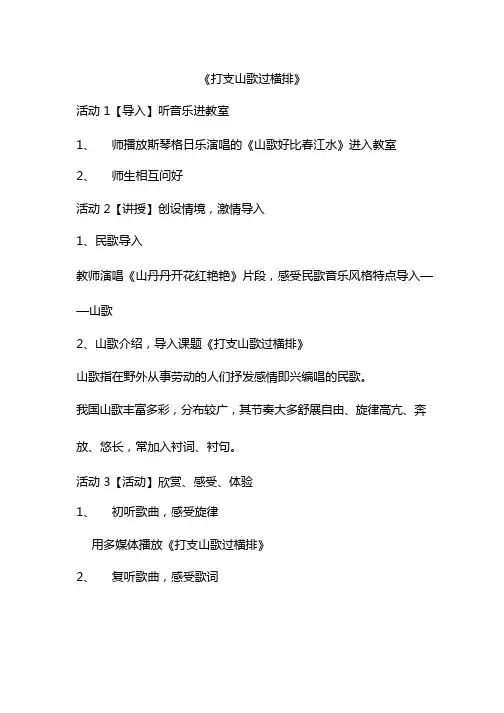 《打支山歌过横排》

活动 1【导入】听音乐进教室

1、 师播放斯琴格日乐演唱的《山歌好比春江水》进入教室

2、 师生相互问好

活动 2【讲授】创设情境，激情导入

1、民歌导入

教师演唱《山丹丹开花红艳艳》片段，感受民歌音乐风格特点导入——山歌

2、山歌介绍，导入课题《打支山歌过横排》

山歌指在野外从事劳动的人们抒发感情即兴编唱的民歌。

我国山歌丰富多彩，分布较广，其节奏大多舒展自由、旋律高亢、奔放、悠长，常加入衬词、衬句。

活动 3【活动】欣赏、感受、体验

1、 初听歌曲，感受旋律

用多媒体播放《打支山歌过横排》

2、 复听歌曲，感受歌词